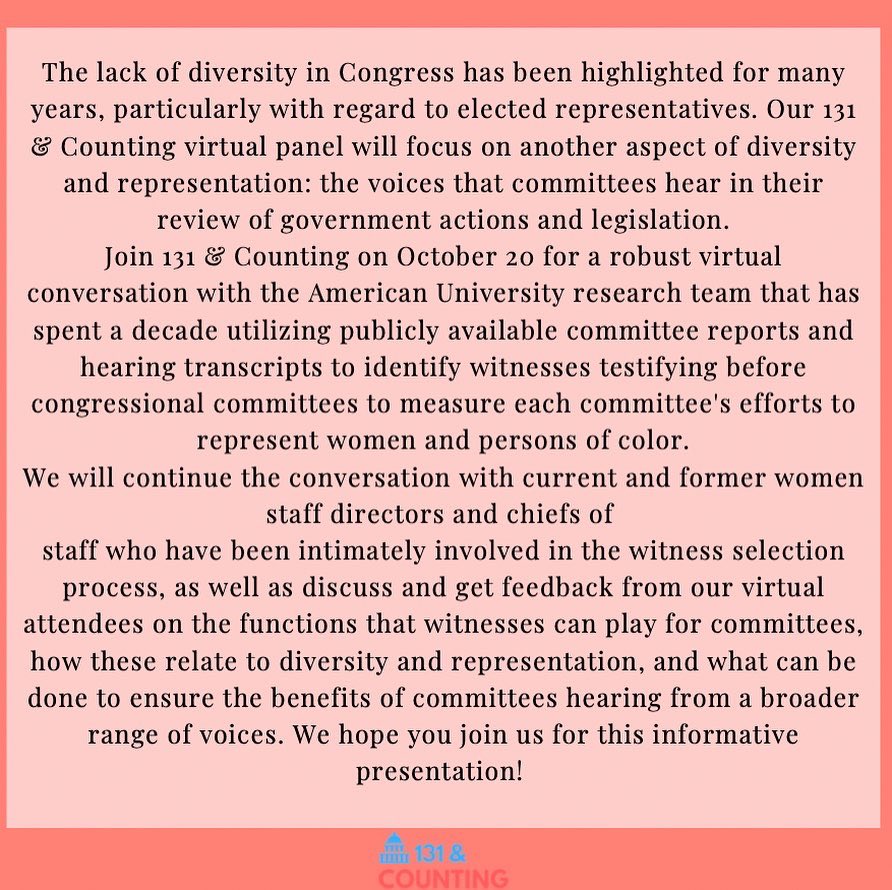 The lack of diversity in Congress has been highlighted for many years, particularly with regard to elected representatives. Our 131 & Counting virtual panel will focus on another aspect of diversity and representation: the voices that committees hear in their review of government actions and legislation.
Join 131 & Counting on October 20 for a robust virtual conversation with the American University research team that has spent a decade utilizing publicly available committee reports and hearing transcripts to identify witnesses testifying before congressional committees to measure each committee's efforts to represent women and persons of color.
We will continue the conversation with current and former women staff directors and chiefs of
staff who have been intimately involved in the witness selection process, as well as discuss and get feedback from our virtual attendees on the functions that witnesses can play for committees, how these relate to diversity and representation, and what can be done to ensure the benefits of committees hearing from a broader range of voices. We hope you join us for this informative presentation!

131 &
COUNTING